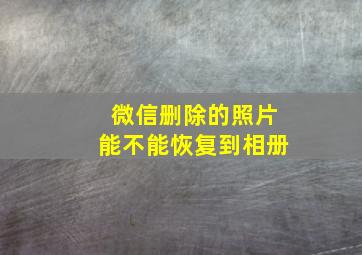 微信删除的照片
能不能恢复到相册